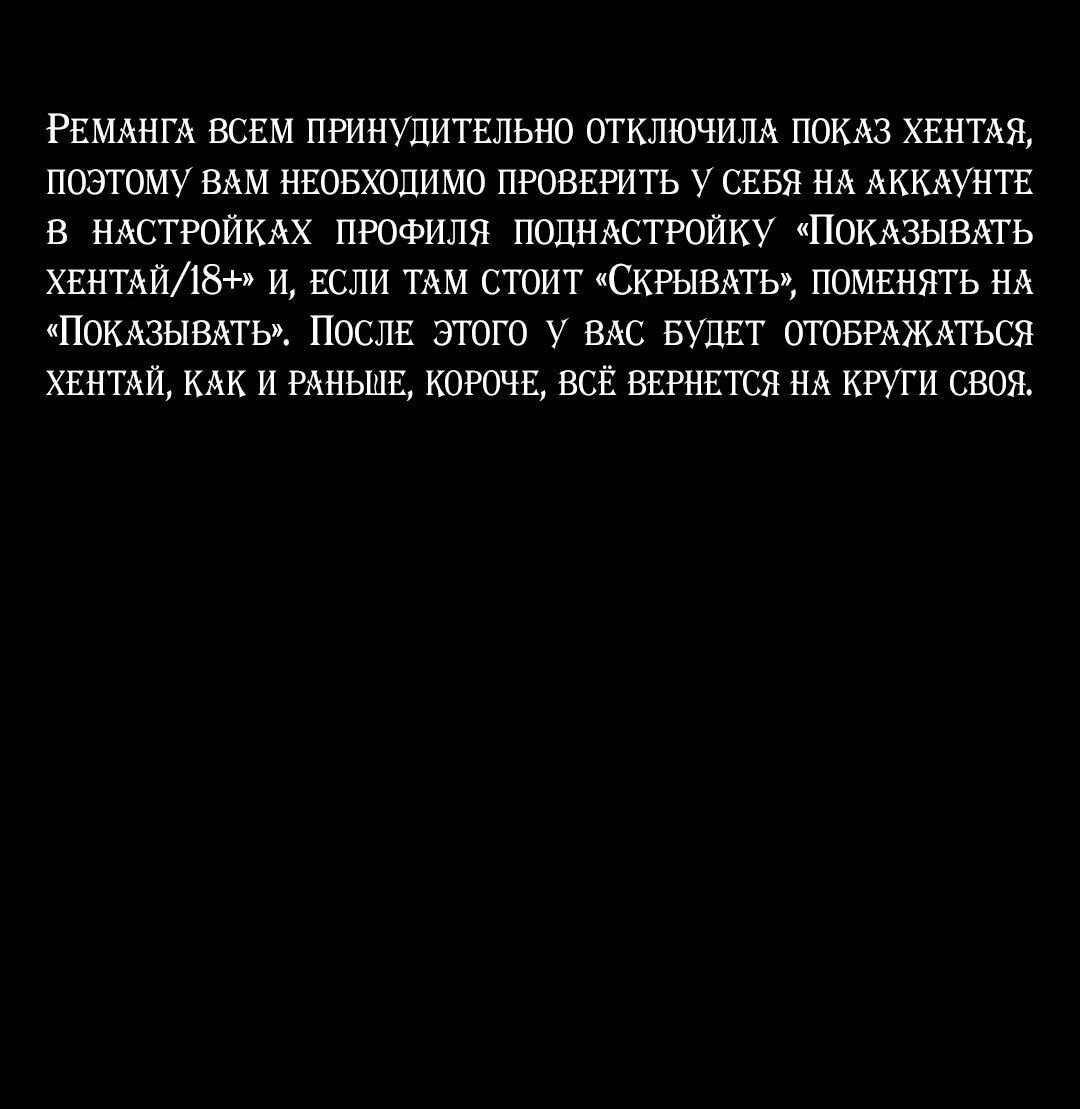 Реманга всем принудительно отключила показ хентая, поэтому вам необходимо проверить у себя на аккаунте в настройках профиля поднастройку «Показывать хентай/18+» и, если там стоит «Скрывать», поменять на «Показывать». После этого у вас будет отображаться хентай, как и раньше, короче, всё вернется на круги своя.